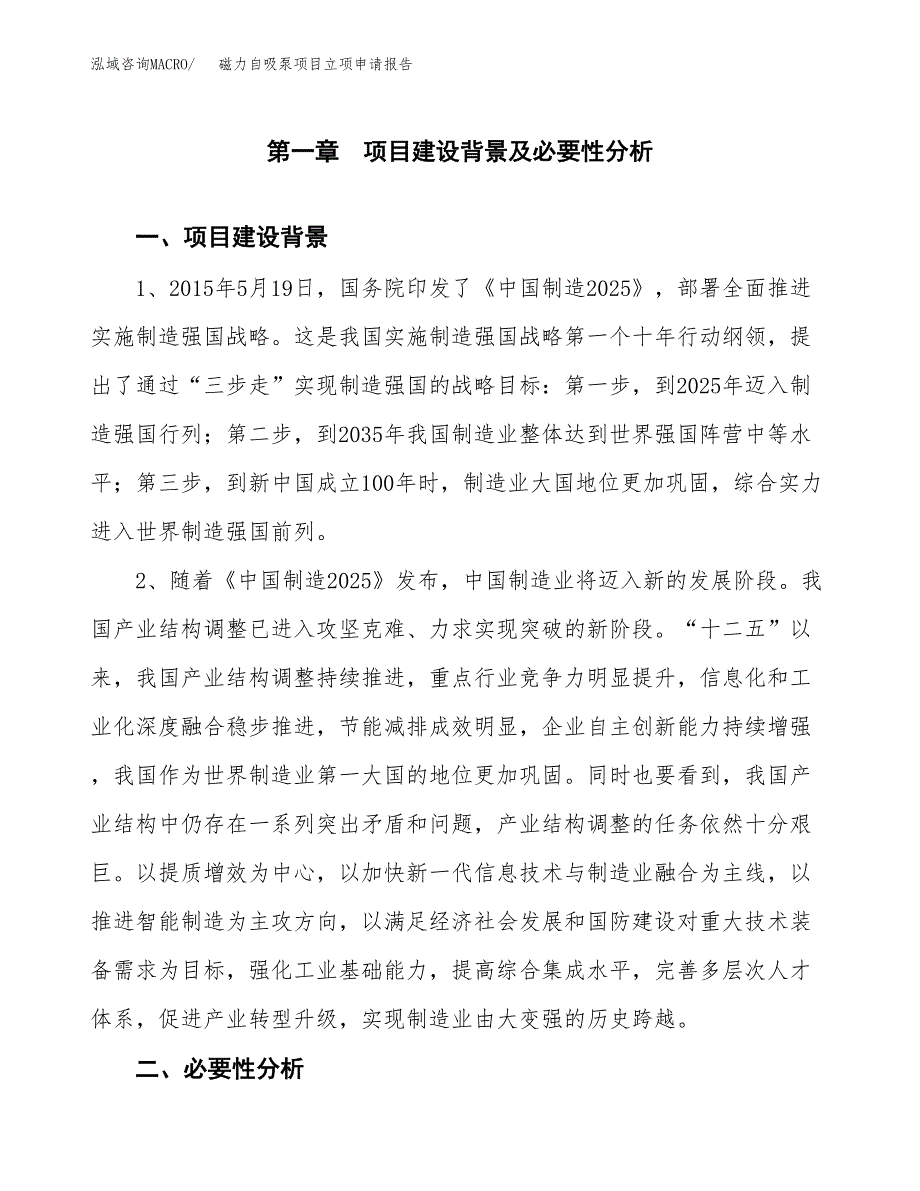 泓域咨询MACRO/　　磁力自吸泵项目立项申请报告

第一章　项目建设背景及必要性分析

一、项目建设背景

1、2015年5月19日，国务院印发了《中国制造2025》，部署全面推进实施制造强国战略。这是我国实施制造强国战略第一个十年行动纲领，提出了通过“三步走”实现制造强国的战略目标：第一步，到2025年迈入制造强国行列；第二步，到2035年我国制造业整体达到世界强国阵营中等水平；第三步，到新中国成立100年时，制造业大国地位更加巩固，综合实力进入世界制造强国前列。

2、随着《中国制造2025》发布，中国制造业将迈入新的发展阶段。我国产业结构调整已进入攻坚克难、力求实现突破的新阶段。“十二五”以来，我国产业结构调整持续推进，重点行业竞争力明显提升，信息化和工业化深度融合稳步推进，节能减排成效明显，企业自主创新能力持续增强，我国作为世界制造业第一大国的地位更加巩固。同时也要看到，我国产业结构中仍存在一系列突出矛盾和问题，产业结构调整的任务依然十分艰巨。以提质增效为中心，以加快新一代信息技术与制造业融合为主线，以推进智能制造为主攻方向，以满足经济社会发展和国防建设对重大技术装备需求为目标，强化工业基础能力，提高综合集成水平，完善多层次人才体系，促进产业转型升级，实现制造业由大变强的历史跨越。

二、必要性分析